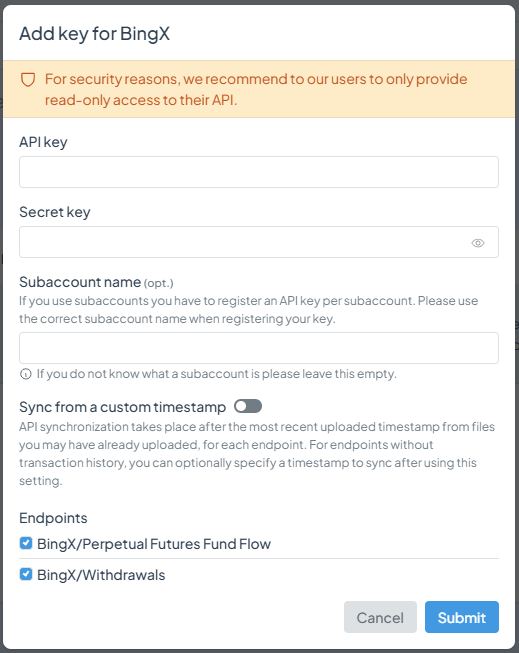 Add key for BingX

For security reasons, we recommend to our users to only provide read-only access to their API.

API key

Secret key

Subaccount name (opt.)
If you use subaccounts you have to register an API key per subaccount. Please use the correct subaccount name when registering your key.

If you do not know what a subaccount is please leave this empty.

Sync from a custom timestamp
API synchronization takes place after the most recent uploaded timestamp from files you may have already uploaded, for each endpoint. For endpoints without transaction history, you can optionally specify a timestamp to sync after using this setting.

Endpoints
BingX/Perpetual Futures Fund Flow
BingX/Withdrawals

Cancel
Submit